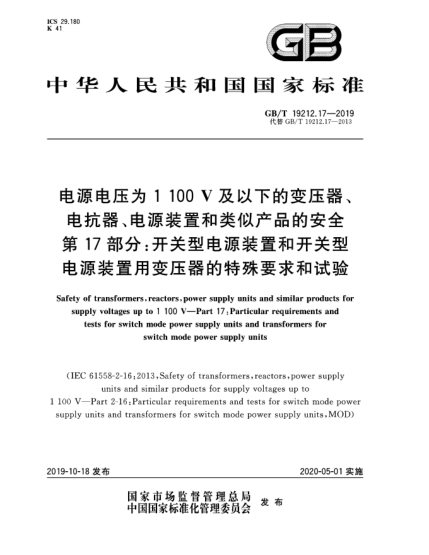 ICS 29.180
K 41

GB

中华人民共和国国家标准

GB/T 19212.17—2019
代替 GB/T 19212.17—2013

电源电压为 1 100 V 及以下的变压器、电抗器、电源装置和类似产品的安全 第 17 部分：开关型电源装置和开关型电源装置用变压器的特殊要求和试验

Safety of transformers，reactors，power supply units and similar products for supply voltages up to 1 100 V—Part 17：Particular requirements and tests for switch mode power supply units and transformers for switch mode power supply units

（IEC 61558-2-16：2013，Safety of transformers，reactors，power supply units and similar products for supply voltages up to 1 100 V—Part 2-16：Particular requirements and tests for switch mode power supply units and transformers for switch mode power supply units，MOD）

2019-10-18 发布

2020-05-01 实施

国家市场监督管理总局
中国国家标准化管理委员会 发布